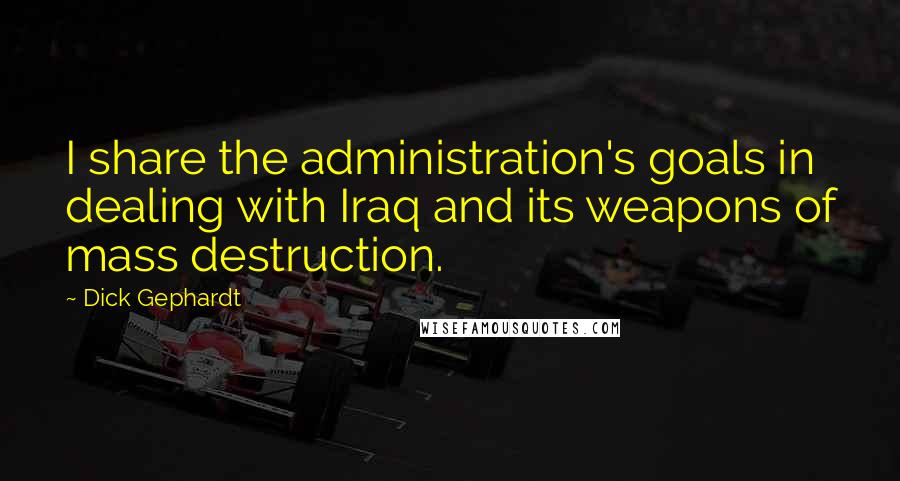 I share the administration's goals in dealing with Iraq and its weapons of mass destruction.

~ Dick Gephardt

WISEFAMOUSQUOTES.COM